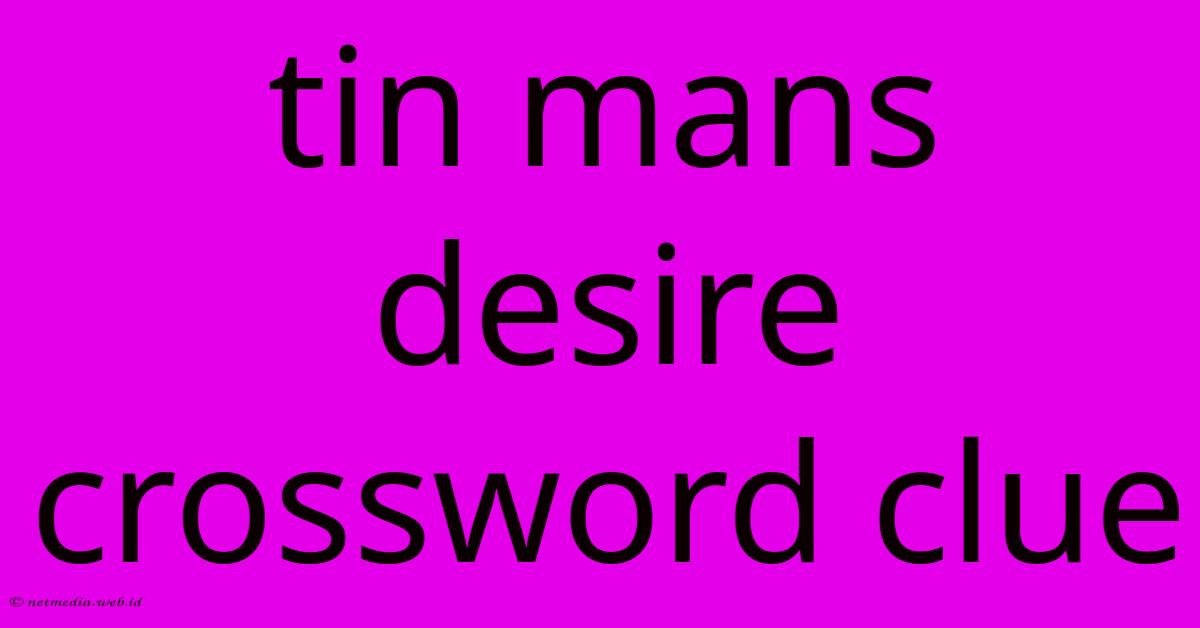 tin mans desire crossword clue

© netmedia.web.id